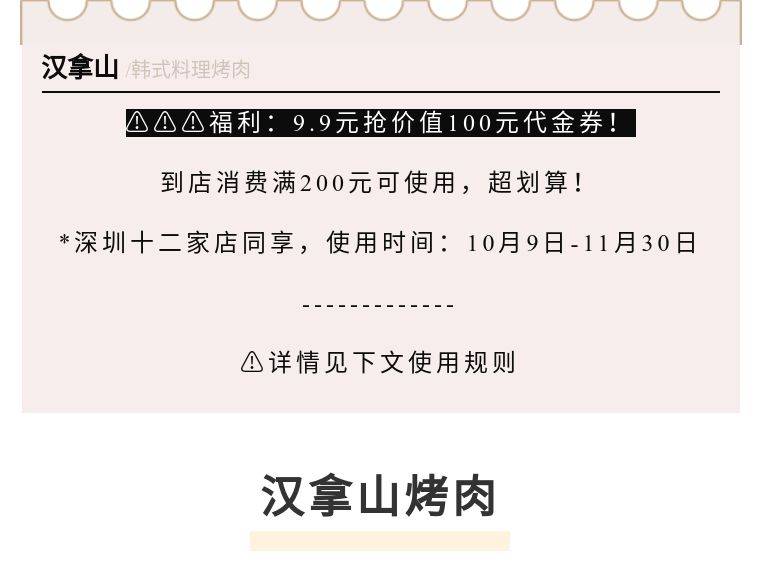 汉拿山 /韩式料理烤肉

⚠⚠⚠福利：9.9元抢价值100元代金券！

到店消费满200元可使用，超划算！

*深圳十二家店同享，使用时间：10月9日-11月30日

-------------

⚠详情见下文使用规则

汉拿山烤肉